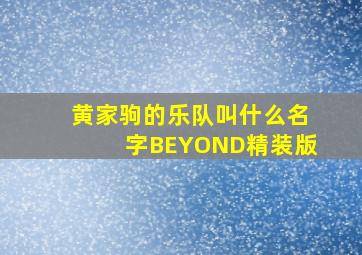 黄家驹的乐队叫什么名字BEYOND精装版